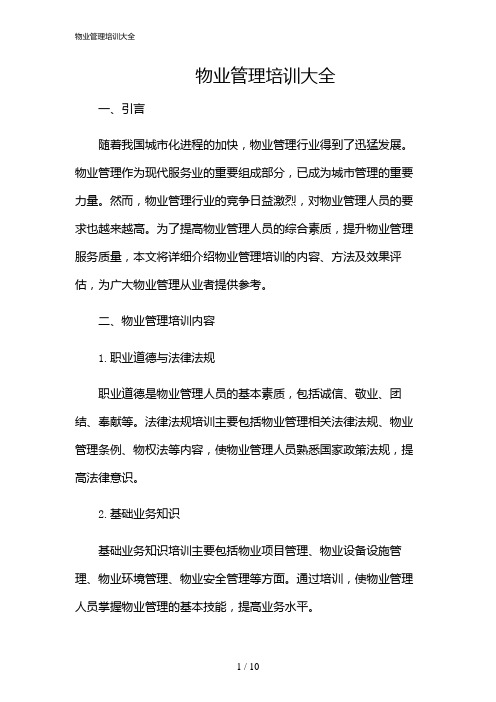 物业管理培训大全

物业管理培训大全

一、引言

随着我国城市化进程的加快，物业管理行业得到了迅猛发展。物业管理作为现代服务业的重要组成部分，已成为城市管理的重要力量。然而，物业管理行业的竞争日益激烈，对物业管理人员的要求也越来越高。为了提高物业管理人员的综合素质，提升物业管理服务质量，本文将详细介绍物业管理培训的内容、方法及效果评估，为广大物业管理从业者提供参考。

二、物业管理培训内容

1. 职业道德与法律法规

职业道德是物业管理人员的基本素质，包括诚信、敬业、团结、奉献等。法律法规培训主要包括物业管理相关法律法规、物业管理条例、物权法等内容，使物业管理人员熟悉国家政策法规，提高法律意识。

2. 基础业务知识

基础业务知识培训主要包括物业项目管理、物业设备设施管理、物业环境管理、物业安全管理等方面。通过培训，使物业管理人员掌握物业管理的基本技能，提高业务水平。

1 / 10